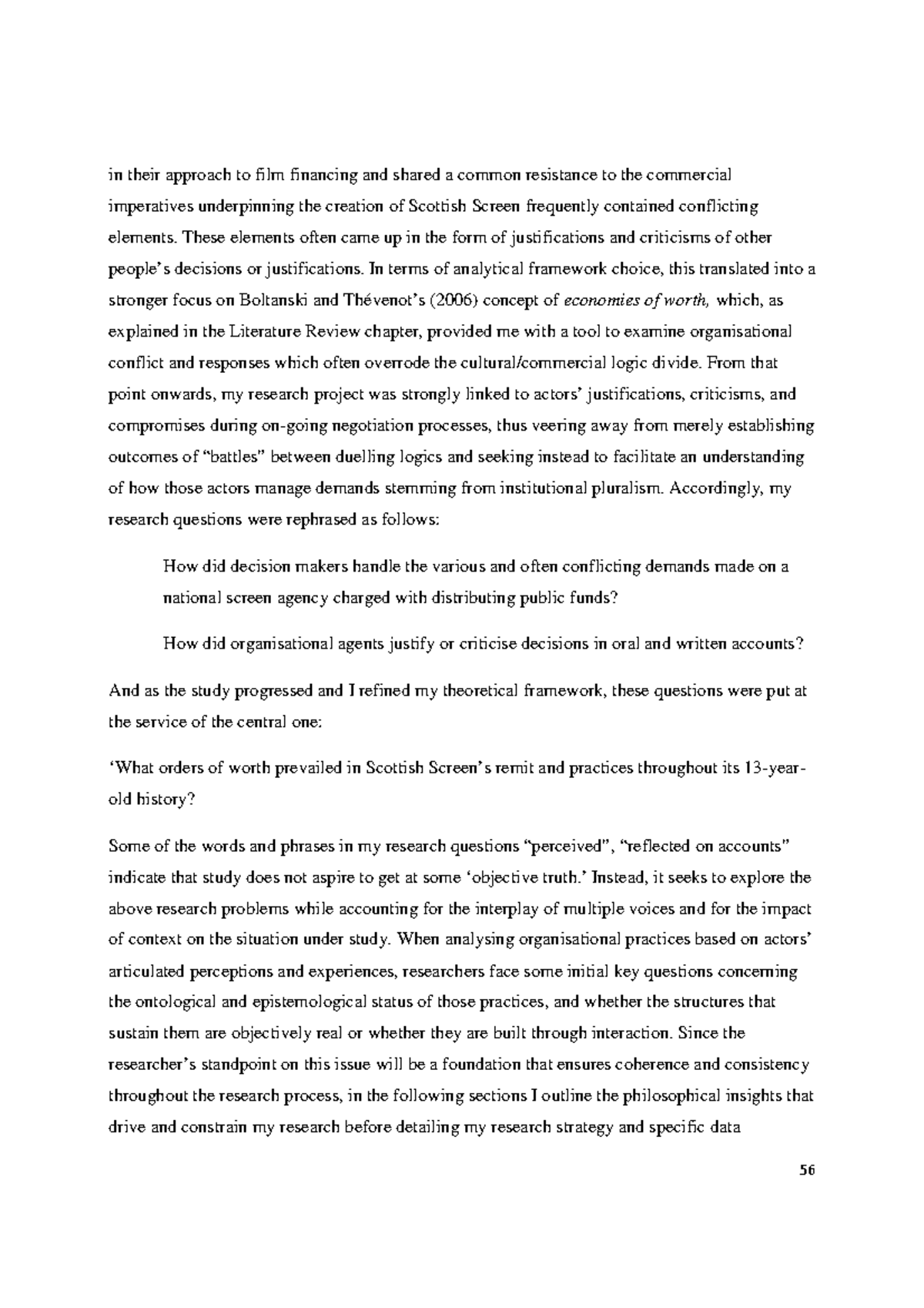 in their approach to film financing and shared a common resistance to the commercial imperatives underpinning the creation of Scottish Screen frequently contained conflicting elements. These elements often came up in the form of justifications and criticisms of other people's decisions or justifications. In terms of analytical framework choice, this translated into a stronger focus on Boltanski and Thévenot's (2006) concept of economies of worth, which, as explained in the Literature Review chapter, provided me with a tool to examine organisational conflict and responses which often overrode the cultural/commercial logic divide. From that point onwards, my research project was strongly linked to actors' justifications, criticisms, and compromises during on-going negotiation processes, thus veering away from merely establishing outcomes of "battles" between duelling logics and seeking instead to facilitate an understanding of how those actors manage demands stemming from institutional pluralism. Accordingly, my research questions were rephrased as follows:

How did decision makers handle the various and often conflicting demands made on a national screen agency charged with distributing public funds?

How did organisational agents justify or criticise decisions in oral and written accounts?

And as the study progressed and I refined my theoretical framework, these questions were put at the service of the central one:

'What orders of worth prevailed in Scottish Screen's remit and practices throughout its 13-year-old history?

Some of the words and phrases in my research questions "perceived", "reflected on accounts" indicate that study does not aspire to get at some 'objective truth.' Instead, it seeks to explore the above research problems while accounting for the interplay of multiple voices and for the impact of context on the situation under study. When analysing organisational practices based on actors' articulated perceptions and experiences, researchers face some initial key questions concerning the ontological and epistemological status of those practices, and whether the structures that sustain them are objectively real or whether they are built through interaction. Since the researcher's standpoint on this issue will be a foundation that ensures coherence and consistency throughout the research process, in the following sections I outline the philosophical insights that drive and constrain my research before detailing my research strategy and specific data

56